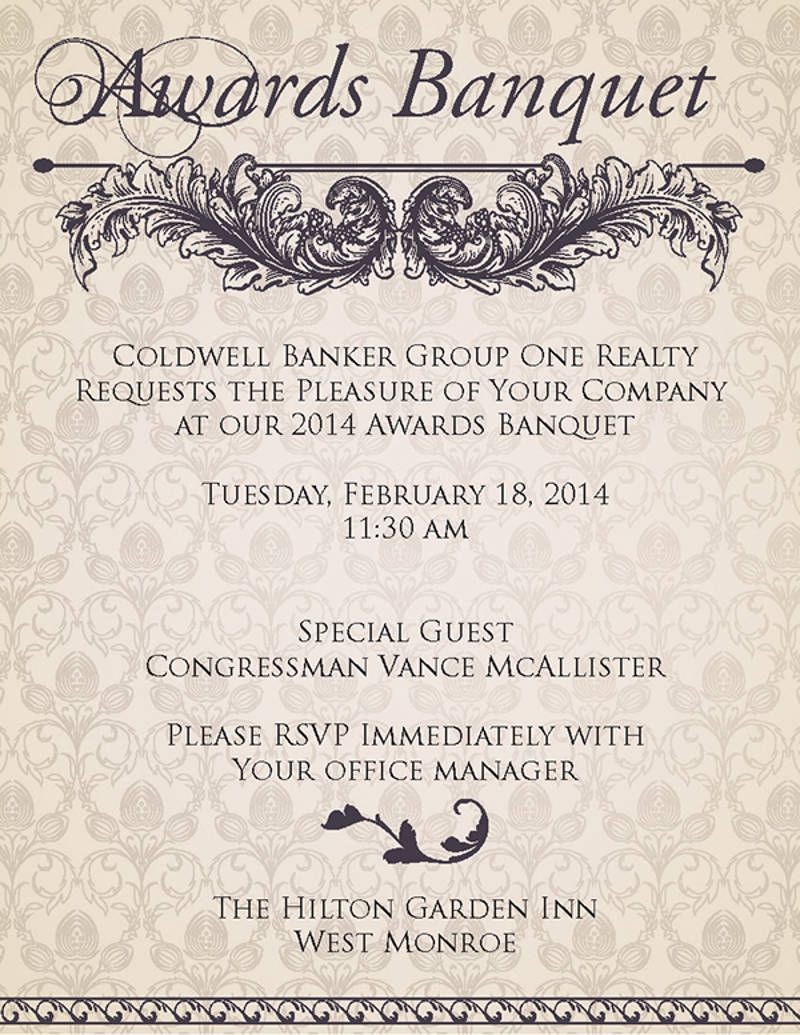 Awards Banquet

Coldwell Banker Group One Realty
Requests the Pleasure of Your Company
at our 2014 Awards Banquet

Tuesday, February 18, 2014
11:30 am

Special Guest
Congressman Vance McAllister

Please RSVP Immediately with
Your office manager

The Hilton Garden Inn
West Monroe